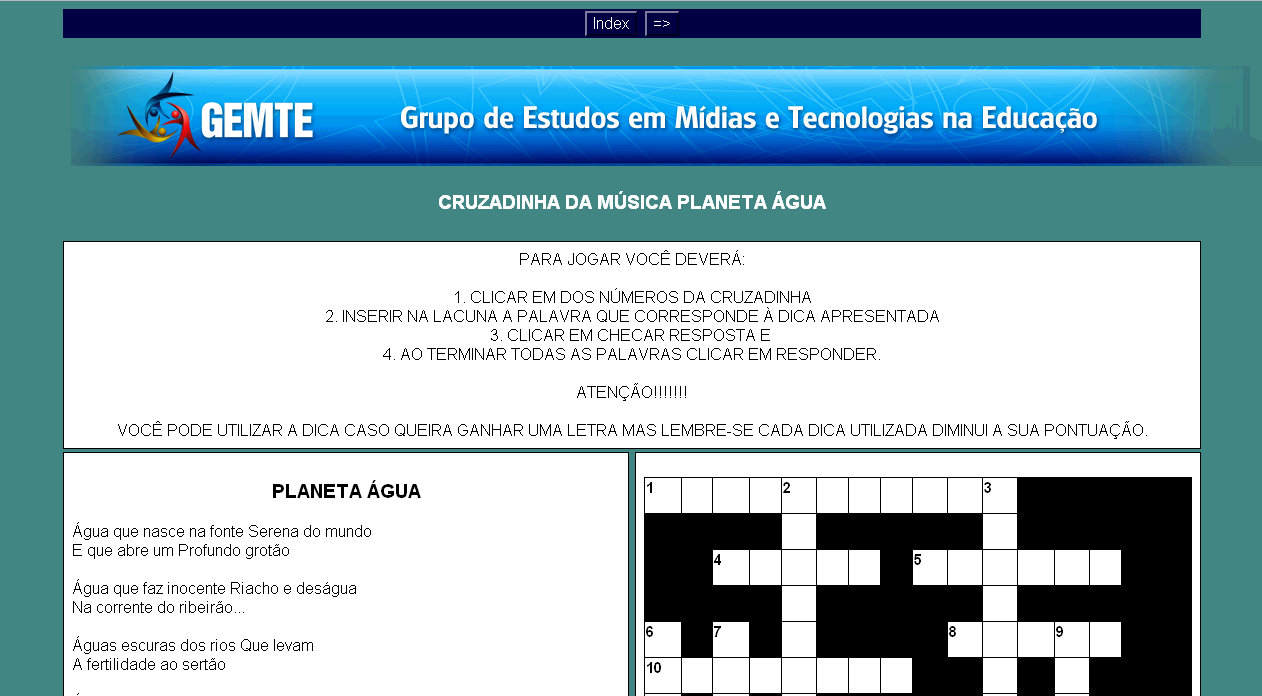 Index =>

GEMTE Grupo de Estudos em Mídias e Tecnologias na Educação

CRUZADINHA DA MÚSICA PLANETA ÁGUA

PARA JOGAR VOCÊ DEVERÁ:

1. CLICAR EM DOS NÚMEROS DA CRUZADINHA
2. INSERIR NA LACUNA A PALAVRA QUE CORRESPONDE À DICA APRESENTADA
3. CLICAR EM CHECAR RESPOSTA E
4. AO TERMINAR TODAS AS PALAVRAS CLICAR EM RESPONDER.

ATENÇÃO!!!!!!!

VOCÊ PODE UTILIZAR A DICA CASO QUEIRA GANHAR UMA LETRA MAS LEMBRE-SE CADA DICA UTILIZADA DIMINUI A SUA PONTUAÇÃO.

PLANETA ÁGUA

Água que nasce na fonte Serena do mundo
E que abre um Profundo grotão

Água que faz inocente Riacho e deságua
Na corrente do ribeirão...

Águas escuras dos rios Que levam
A fertilidade ao sertão

1 2 3 4 5 6 7 8 9 10